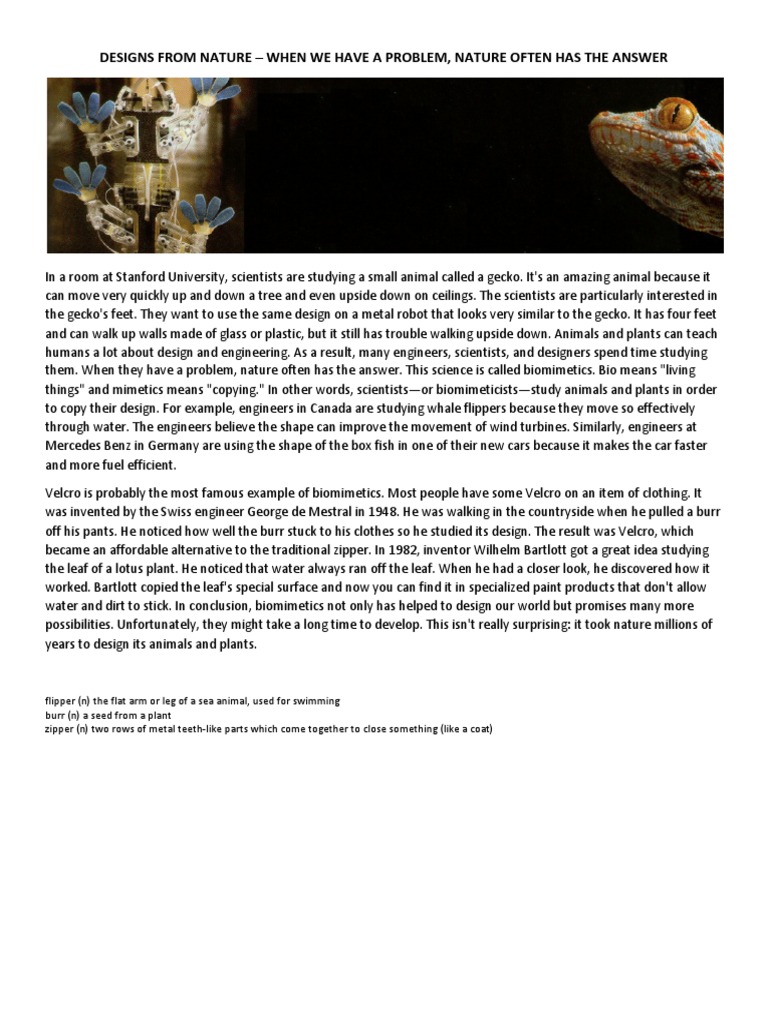 DESIGNS FROM NATURE – WHEN WE HAVE A PROBLEM, NATURE OFTEN HAS THE ANSWER

In a room at Stanford University, scientists are studying a small animal called a gecko. It's an amazing animal because it can move very quickly up and down a tree and even upside down on ceilings. The scientists are particularly interested in the gecko's feet. They want to use the same design on a metal robot that looks very similar to the gecko. It has four feet and can walk up walls made of glass or plastic, but it still has trouble walking upside down. Animals and plants can teach humans a lot about design and engineering. As a result, many engineers, scientists, and designers spend time studying them. When they have a problem, nature often has the answer. This science is called biomimetics. Bio means "living things" and mimetics means "copying." In other words, scientists—or biomimeticists—study animals and plants in order to copy their design. For example, engineers in Canada are studying whale flippers because they move so effectively through water. The engineers believe the shape can improve the movement of wind turbines. Similarly, engineers at Mercedes Benz in Germany are using the shape of the box fish in one of their new cars because it makes the car faster and more fuel efficient.

Velcro is probably the most famous example of biomimetics. Most people have some Velcro on an item of clothing. It was invented by the Swiss engineer George de Mestral in 1948. He was walking in the countryside when he pulled a burr off his pants. He noticed how well the burr stuck to his clothes so he studied its design. The result was Velcro, which became an affordable alternative to the traditional zipper. In 1982, inventor Wilhelm Bartlott got a great idea studying the leaf of a lotus plant. He noticed that water always ran off the leaf. When he had a closer look, he discovered how it worked. Bartlott copied the leaf's special surface and now you can find it in specialized paint products that don't allow water and dirt to stick. In conclusion, biomimetics not only has helped to design our world but promises many more possibilities. Unfortunately, they might take a long time to develop. This isn't really surprising: it took nature millions of years to design its animals and plants.

flipper (n) the flat arm or leg of a sea animal, used for swimming
burr (n) a seed from a plant
zipper (n) two rows of metal teeth-like parts which come together to close something (like a coat)